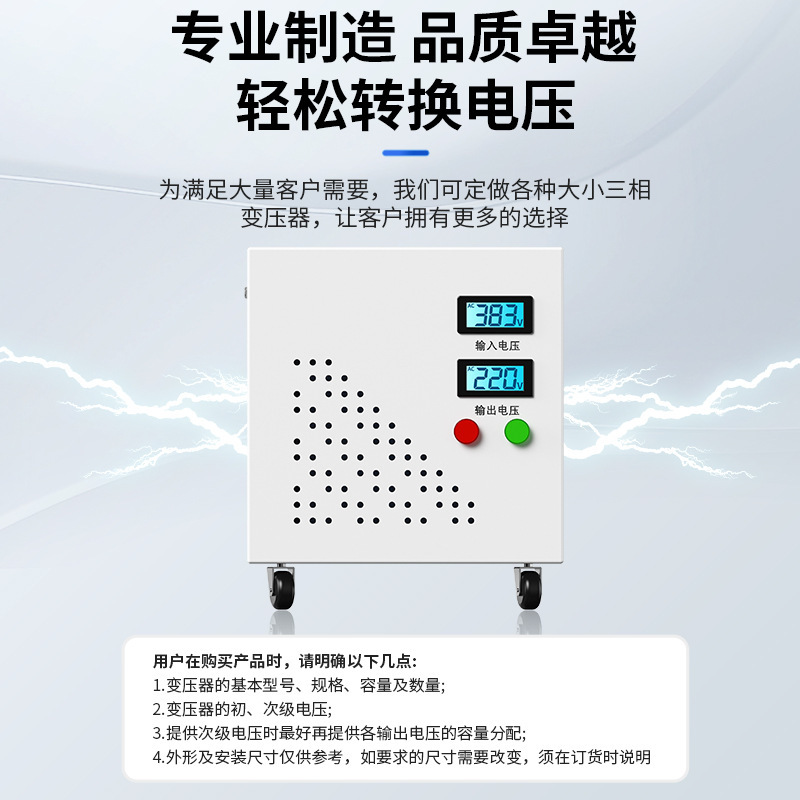 专业制造 品质卓越
轻松转换电压

为满足大量客户需要，我们可定做各种大小三相变压器，让客户拥有更多的选择

AC 383 V
输入电压
AC 220 V
输出电压

用户在购买产品时，请明确以下几点:
1.变压器的基本型号、规格、容量及数量;
2.变压器的初、次级电压;
3.提供次级电压时最好再提供各输出电压的容量分配;
4.外形及安装尺寸仅供参考，如要求的尺寸需要改变，须在订货时说明